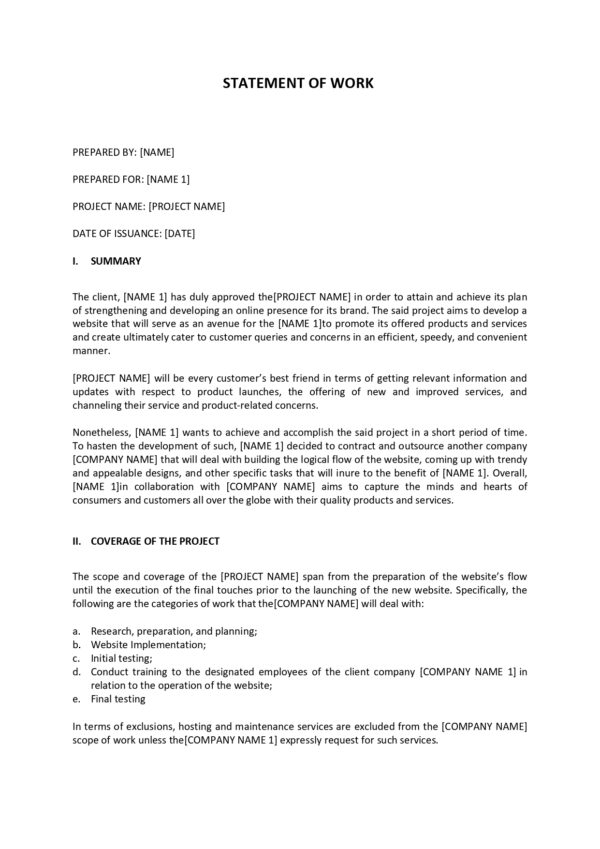 STATEMENT OF WORK

PREPARED BY: [NAME]

PREPARED FOR: [NAME 1]

PROJECT NAME: [PROJECT NAME]

DATE OF ISSUANCE: [DATE]

I. SUMMARY

The client, [NAME 1] has duly approved the[PROJECT NAME] in order to attain and achieve its plan of strengthening and developing an online presence for its brand. The said project aims to develop a website that will serve as an avenue for the [NAME 1]to promote its offered products and services and create ultimately cater to customer queries and concerns in an efficient, speedy, and convenient manner.

[PROJECT NAME] will be every customer's best friend in terms of getting relevant information and updates with respect to product launches, the offering of new and improved services, and channeling their service and product-related concerns.

Nonetheless, [NAME 1] wants to achieve and accomplish the said project in a short period of time. To hasten the development of such, [NAME 1] decided to contract and outsource another company [COMPANY NAME] that will deal with building the logical flow of the website, coming up with trendy and appealable designs, and other specific tasks that will inure to the benefit of [NAME 1]. Overall, [NAME 1]in collaboration with [COMPANY NAME] aims to capture the minds and hearts of consumers and customers all over the globe with their quality products and services.

II. COVERAGE OF THE PROJECT

The scope and coverage of the [PROJECT NAME] span from the preparation of the website's flow until the execution of the final touches prior to the launching of the new website. Specifically, the following are the categories of work that the[COMPANY NAME] will deal with:

a. Research, preparation, and planning;
b. Website Implementation;
c. Initial testing;
d. Conduct training to the designated employees of the client company [COMPANY NAME 1] in relation to the operation of the website;
e. Final testing

In terms of exclusions, hosting and maintenance services are excluded from the [COMPANY NAME] scope of work unless the[COMPANY NAME 1] expressly request for such services.